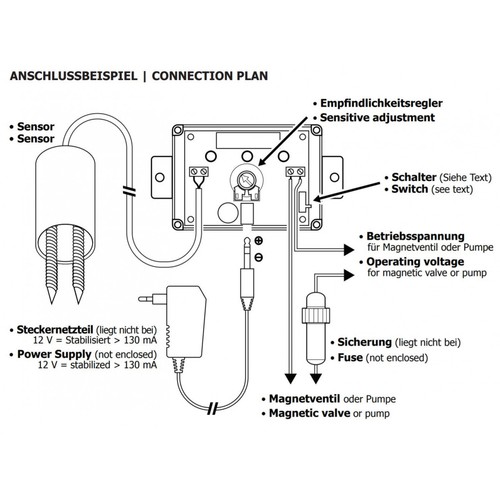 ANSCHLUSSBEISPIEL | CONNECTION PLAN

• Sensor
• Sensor

• Empfindlichkeitsregler
• Sensitive adjustment

• Schalter (Siehe Text)
• Switch (see text)

⊕
⊖

• Betriebsspannung
für Magnetventil oder Pumpe
• Operating voltage
for magnetic valve or pump

• Steckernetzteil (liegt nicht bei)
12 V = Stabilisiert > 130 mA
• Power Supply (not enclosed)
12 V = stabilized > 130 mA

• Sicherung (liegt nicht bei)
• Fuse (not enclosed)

• Magnetventil oder Pumpe
• Magnetic valve or pump